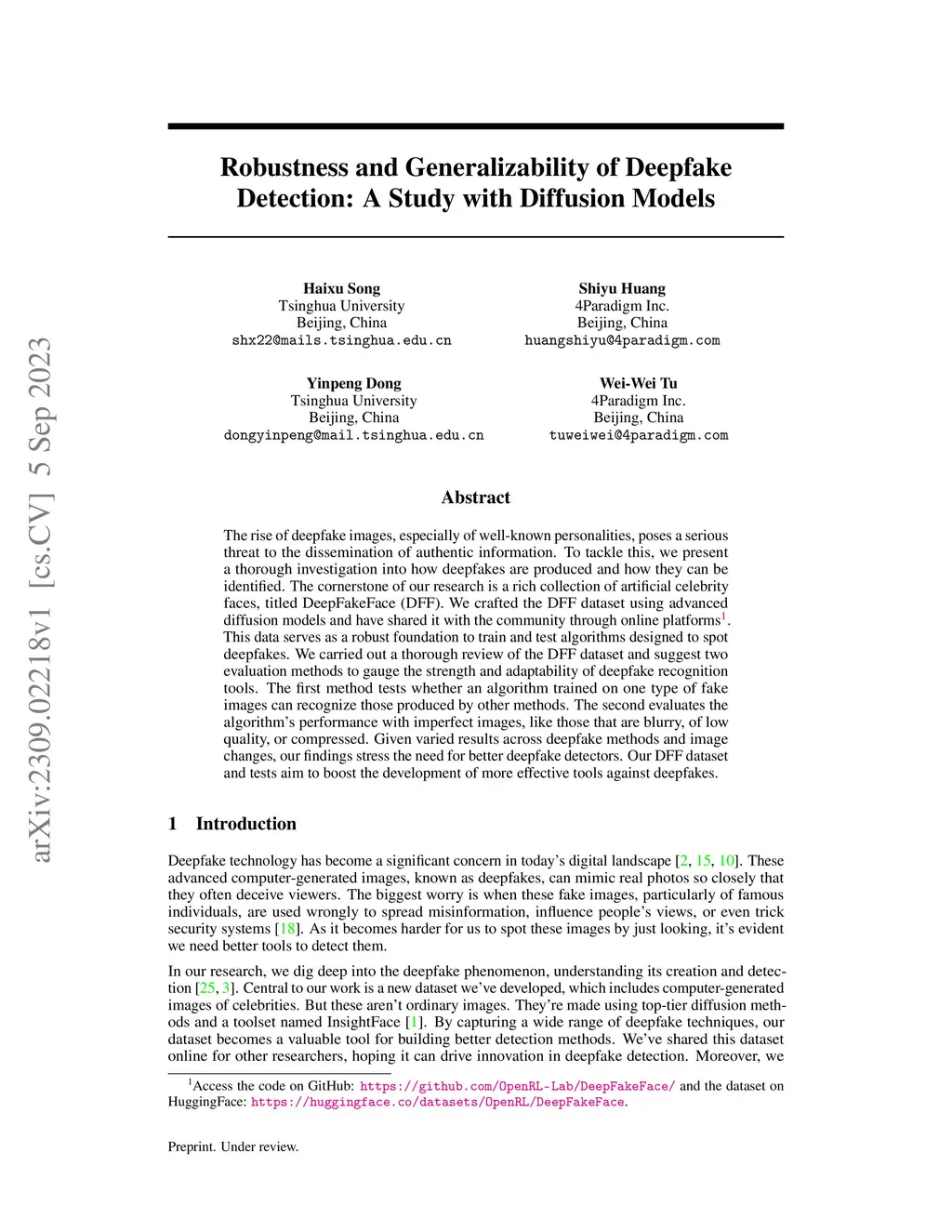 arXiv:2309.02218v1 [cs.CV] 5 Sep 2023

Robustness and Generalizability of Deepfake Detection: A Study with Diffusion Models

Haixu Song
Tsinghua University
Beijing, China
shx22@mails.tsinghua.edu.cn

Shiyu Huang
4Paradigm Inc.
Beijing, China
huangshiyu@4paradigm.com

Yinpeng Dong
Tsinghua University
Beijing, China
dongyinpeng@mail.tsinghua.edu.cn

Wei-Wei Tu
4Paradigm Inc.
Beijing, China
tuweiwei@4paradigm.com

Abstract

The rise of deepfake images, especially of well-known personalities, poses a serious threat to the dissemination of authentic information. To tackle this, we present a thorough investigation into how deepfakes are produced and how they can be identified. The cornerstone of our research is a rich collection of artificial celebrity faces, titled DeepFakeFace (DFF). We crafted the DFF dataset using advanced diffusion models and have shared it with the community through online platforms$^1$. This data serves as a robust foundation to train and test algorithms designed to spot deepfakes. We carried out a thorough review of the DFF dataset and suggest two evaluation methods to gauge the strength and adaptability of deepfake recognition tools. The first method tests whether an algorithm trained on one type of fake images can recognize those produced by other methods. The second evaluates the algorithm's performance with imperfect images, like those that are blurry, of low quality, or compressed. Given varied results across deepfake methods and image changes, our findings stress the need for better deepfake detectors. Our DFF dataset and tests aim to boost the development of more effective tools against deepfakes.

1 Introduction

Deepfake technology has become a significant concern in today's digital landscape [2, 15, 10]. These advanced computer-generated images, known as deepfakes, can mimic real photos so closely that they often deceive viewers. The biggest worry is when these fake images, particularly of famous individuals, are used wrongly to spread misinformation, influence people's views, or even trick security systems [18]. As it becomes harder for us to spot these images by just looking, it's evident we need better tools to detect them.

In our research, we dig deep into the deepfake phenomenon, understanding its creation and detection [25, 3]. Central to our work is a new dataset we've developed, which includes computer-generated images of celebrities. But these aren't ordinary images. They're made using top-tier diffusion methods and a toolset named InsightFace [1]. By capturing a wide range of deepfake techniques, our dataset becomes a valuable tool for building better detection methods. We've shared this dataset online for other researchers, hoping it can drive innovation in deepfake detection. Moreover, we

$^1$Access the code on GitHub: https://github.com/OpenRL-Lab/DeepFakeFace/ and the dataset on HuggingFace: https://huggingface.co/datasets/OpenRL/DeepFakeFace.

Preprint. Under review.